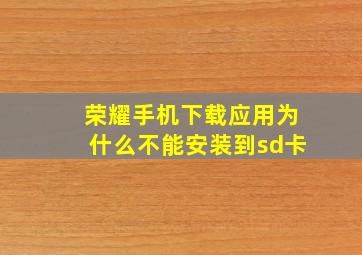 荣耀手机下载应用为什么不能安装到sd卡